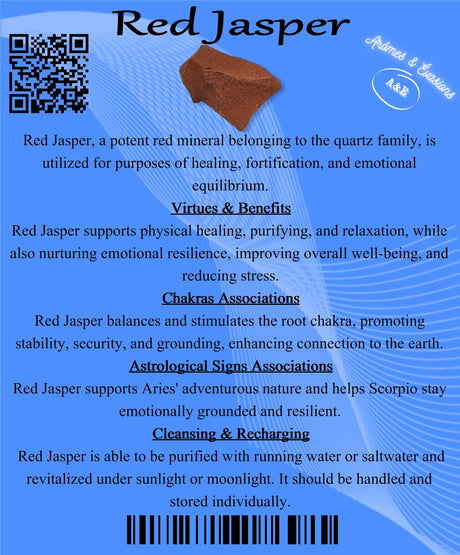 Red Jasper

Arômes & Évasions
A&E

Red Jasper, a potent red mineral belonging to the quartz family, is utilized for purposes of healing, fortification, and emotional equilibrium.

Virtues & Benefits

Red Jasper supports physical healing, purifying, and relaxation, while also nurturing emotional resilience, improving overall well-being, and reducing stress.

Chakras Associations

Red Jasper balances and stimulates the root chakra, promoting stability, security, and grounding, enhancing connection to the earth.

Astrological Signs Associations

Red Jasper supports Aries' adventurous nature and helps Scorpio stay emotionally grounded and resilient.

Cleansing & Recharging

Red Jasper is able to be purified with running water or saltwater and revitalized under sunlight or moonlight. It should be handled and stored individually.